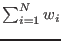 $\sum_{i=1}^{N} w_i$